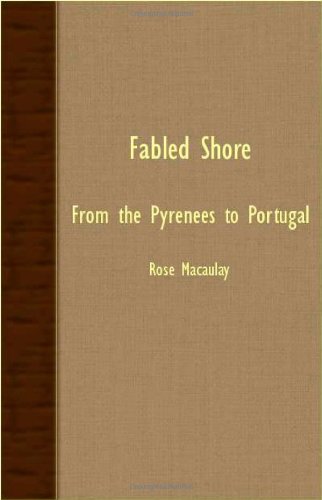 Fabled Shore

From the Pyrenees to Portugal

Rose Macaulay